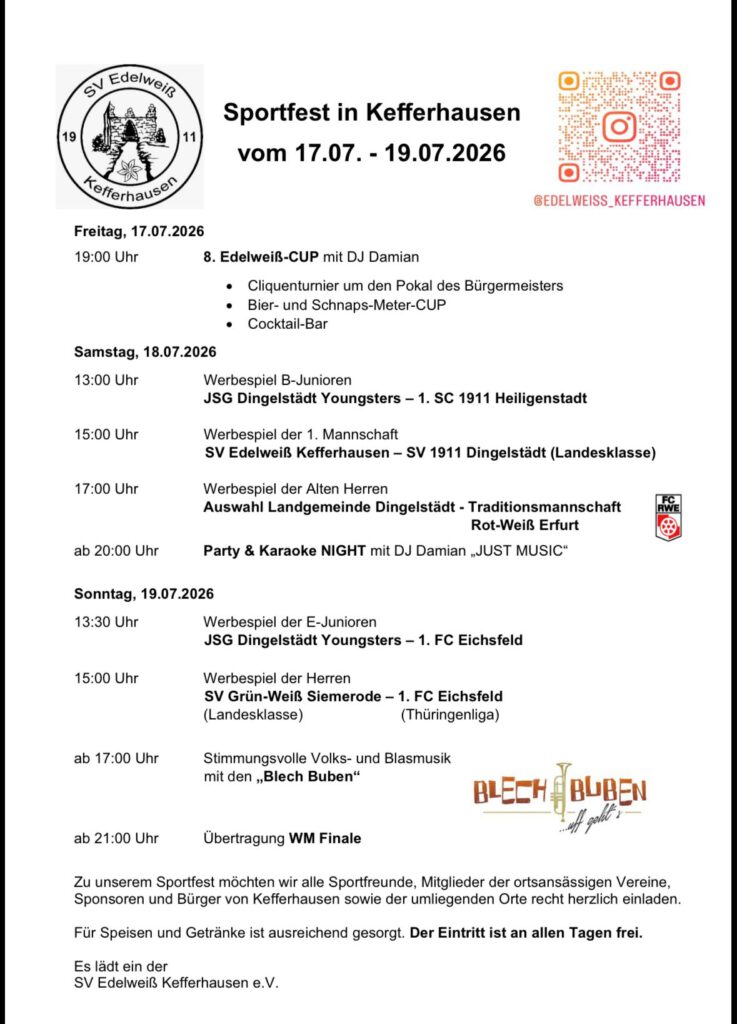 SV Edelweiß
19
11
Kefferhausen

Sportfest in Kefferhausen
vom 17.07. - 19.07.2026

@EDELWEISS_KEFFERHAUSEN

Freitag, 17.07.2026

19:00 Uhr 8. Edelweiß-CUP mit DJ Damian

• Cliquenturnier um den Pokal des Bürgermeisters
• Bier- und Schnaps-Meter-CUP
• Cocktail-Bar

Samstag, 18.07.2026

13:00 Uhr Werbespiel B-Junioren
JSG Dingelstädt Youngsters – 1. SC 1911 Heiligenstadt

15:00 Uhr Werbespiel der 1. Mannschaft
SV Edelweiß Kefferhausen – SV 1911 Dingelstädt (Landesklasse)

17:00 Uhr Werbespiel der Alten Herren
Auswahl Landgemeinde Dingelstädt - Traditionsmannschaft Rot-Weiß Erfurt

FC RWE

ab 20:00 Uhr Party & Karaoke NIGHT mit DJ Damian „JUST MUSIC“

Sonntag, 19.07.2026

13:30 Uhr Werbespiel der E-Junioren
JSG Dingelstädt Youngsters – 1. FC Eichsfeld

15:00 Uhr Werbespiel der Herren
SV Grün-Weiß Siemerode – 1. FC Eichsfeld
(Landesklasse) (Thüringenliga)

ab 17:00 Uhr Stimmungsvolle Volks- und Blasmusik mit den „Blech Buben“

BLECH BUBEN
...uff geht's

ab 21:00 Uhr Übertragung WM Finale

Zu unserem Sportfest möchten wir alle Sportfreunde, Mitglieder der ortsansässigen Vereine, Sponsoren und Bürger von Kefferhausen sowie der umliegenden Orte recht herzlich einladen.

Für Speisen und Getränke ist ausreichend gesorgt. Der Eintritt ist an allen Tagen frei.

Es lädt ein der
SV Edelweiß Kefferhausen e.V.